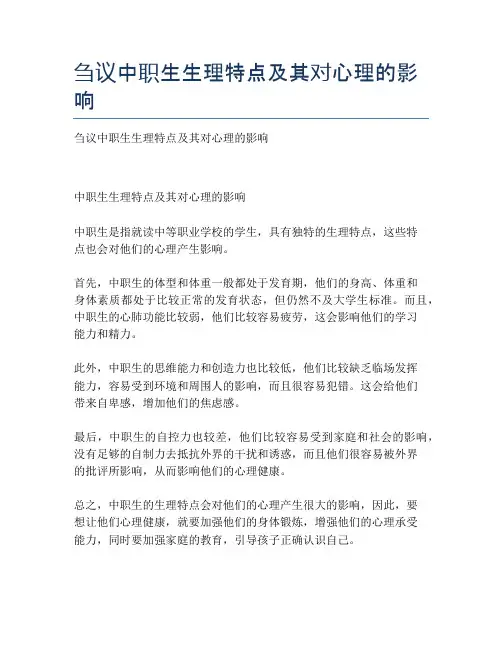 刍议中职生生理特点及其对心理的影响

刍议中职生生理特点及其对心理的影响

中职生生理特点及其对心理的影响

中职生是指就读中等职业学校的学生，具有独特的生理特点，这些特点也会对他们的心理产生影响。

首先，中职生的体型和体重一般都处于发育期，他们的身高、体重和身体素质都处于比较正常的发育状态，但仍然不及大学生标准。而且，中职生的心肺功能比较弱，他们比较容易疲劳，这会影响他们的学习能力和精力。

此外，中职生的思维能力和创造力也比较低，他们比较缺乏临场发挥能力，容易受到环境和周围人的影响，而且很容易犯错。这会给他们带来自卑感，增加他们的焦虑感。

最后，中职生的自控力也较差，他们比较容易受到家庭和社会的影响，没有足够的自制力去抵抗外界的干扰和诱惑，而且他们很容易被外界的批评所影响，从而影响他们的心理健康。

总之，中职生的生理特点会对他们的心理产生很大的影响，因此，要想让他们心理健康，就要加强他们的身体锻炼，增强他们的心理承受能力，同时要加强家庭的教育，引导孩子正确认识自己。